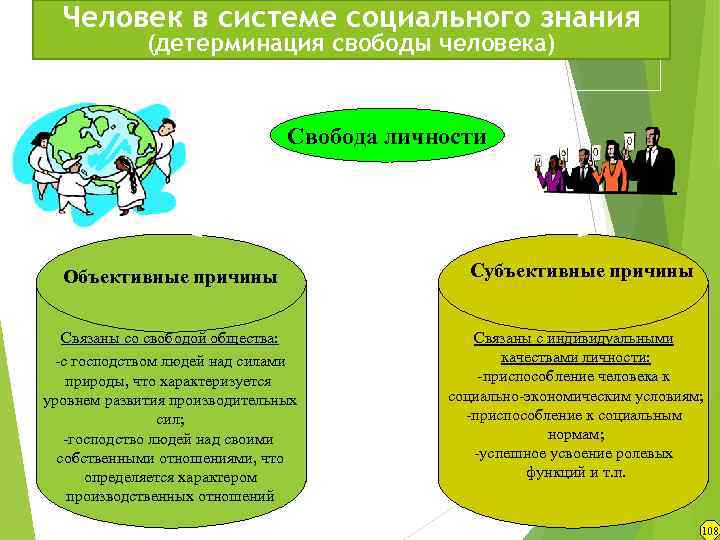 Человек в системе социального знания
(детерминация свободы человека)

Свобода личности

Объективные причины

Связаны со свободой общества:
-с господством людей над силами природы, что характеризуется уровнем развития производительных сил;
-господство людей над своими собственными отношениями, что определяется характером производственных отношений

Субъективные причины

Связаны с индивидуальными качествами личности:
-приспособление человека к социально-экономическим условиям;
-приспособление к социальным нормам;
-успешное усвоение ролевых функций и т.п.

108